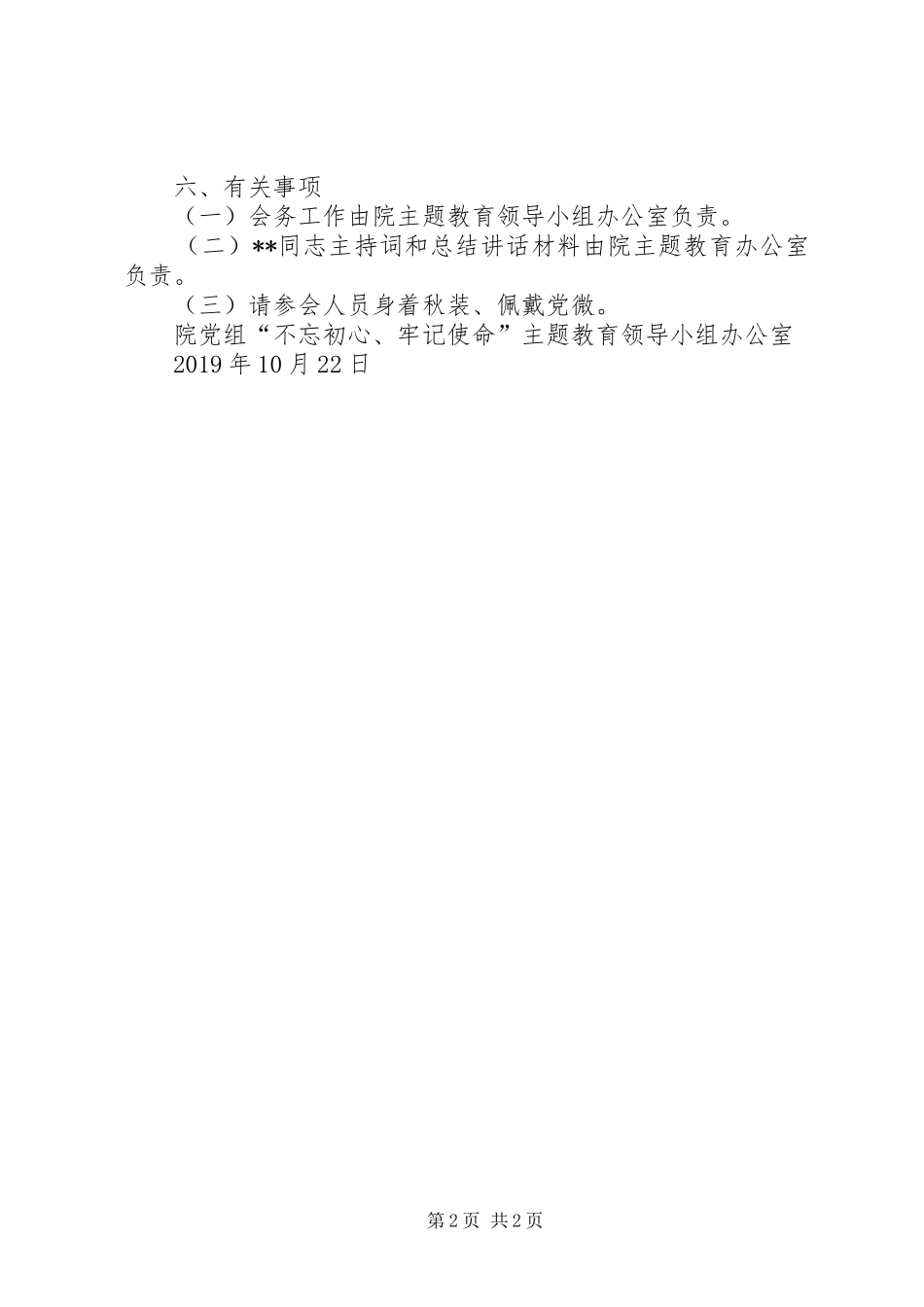 六、有关事项

（一）会务工作由院主题教育领导小组办公室负责。

（二）**同志主持词和总结讲话材料由院主题教育办公室负责。

（三）请参会人员身着秋装、佩戴党微。

院党组“不忘初心、牢记使命”主题教育领导小组办公室

2019年10月22日

第2页 共2页